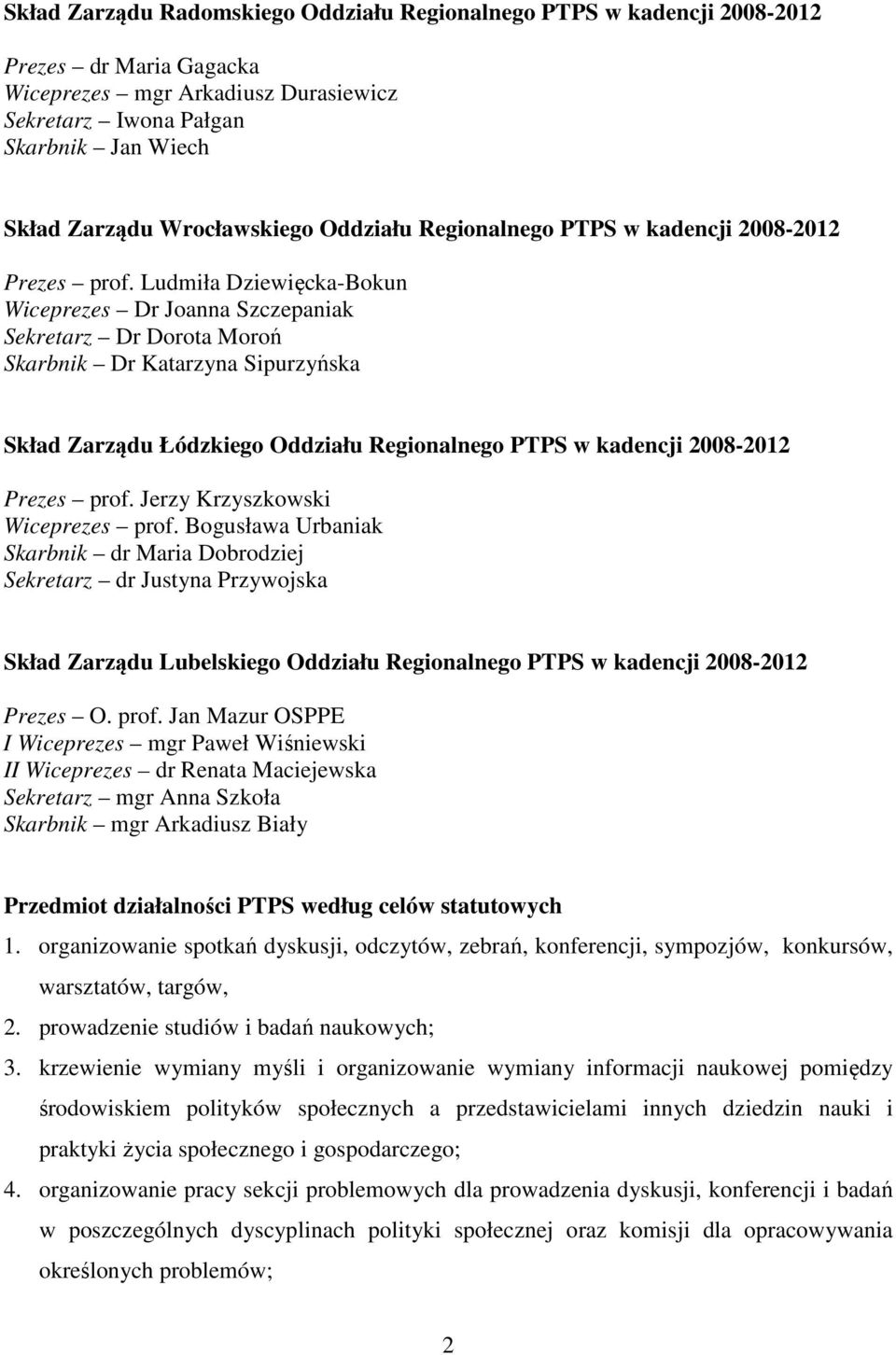 Skład Zarządu Radomskiego Oddziału Regionalnego PTPS w kadencji 2008-2012

Prezes – dr Maria Gagacka
Wiceprezes – mgr Arkadiusz Durasiewicz
Sekretarz – Iwona Pałgan
Skarbnik – Jan Wiech

Skład Zarządu Wrocławskiego Oddziału Regionalnego PTPS w kadencji 2008-2012

Prezes – prof. Ludmiła Dziewięcka-Bokun
Wiceprezes – Dr Joanna Szczepaniak
Sekretarz – Dr Dorota Moroń
Skarbnik – Dr Katarzyna Sipurzyńska

Skład Zarządu Łódzkiego Oddziału Regionalnego PTPS w kadencji 2008-2012

Prezes – prof. Jerzy Krzyszkowski
Wiceprezes – prof. Bogusława Urbaniak
Skarbnik – dr Maria Dobrodziej
Sekretarz – dr Justyna Przywojska

Skład Zarządu Lubelskiego Oddziału Regionalnego PTPS w kadencji 2008-2012

Prezes – O. prof. Jan Mazur OSPPE
I Wiceprezes – mgr Paweł Wiśniewski
II Wiceprezes – dr Renata Maciejewska
Sekretarz – mgr Anna Szkoła
Skarbnik – mgr Arkadiusz Biały

Przedmiot działalności PTPS według celów statutowych

1. organizowanie spotkań dyskusji, odczytów, zebrań, konferencji, sympozjów, konkursów, warsztatów, targów,
2. prowadzenie studiów i badań naukowych;
3. krzewienie wymiany myśli i organizowanie wymiany informacji naukowej pomiędzy środowiskiem polityków społecznych a przedstawicielami innych dziedzin nauki i praktyki życia społecznego i gospodarczego;
4. organizowanie pracy sekcji problemowych dla prowadzenia dyskusji, konferencji i badań w poszczególnych dyscyplinach polityki społecznej oraz komisji dla opracowywania określonych problemów;

2